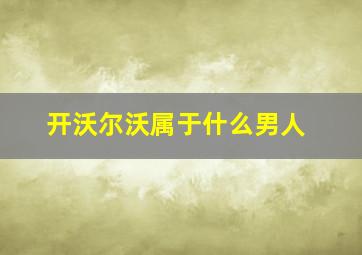 开沃尔沃属于什么男人